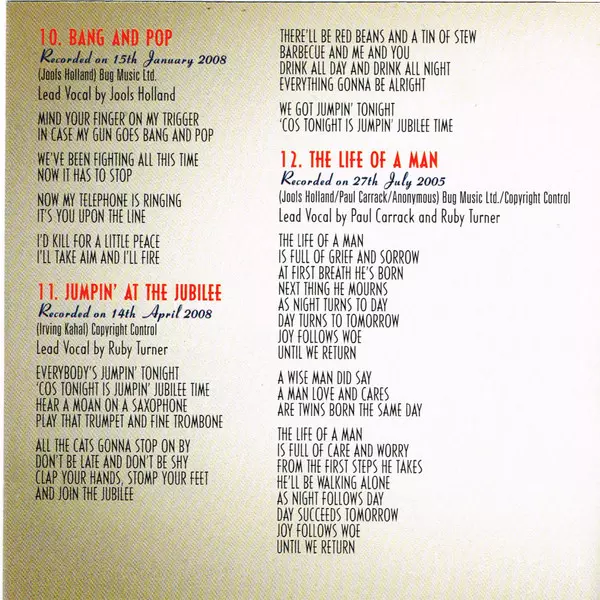 10. BANG AND POP
Recorded on 15th January 2008
(Jools Holland) Bug Music Ltd.
Lead Vocal by Jools Holland

MIND YOUR FINGER ON MY TRIGGER
IN CASE MY GUN GOES BANG AND POP

WE'VE BEEN FIGHTING ALL THIS TIME
NOW IT HAS TO STOP

NOW MY TELEPHONE IS RINGING
IT'S YOU UPON THE LINE

I'D KILL FOR A LITTLE PEACE
I'LL TAKE AIM AND I'LL FIRE

11. JUMPIN' AT THE JUBILEE
Recorded on 14th April 2008
(Irving Kahal) Copyright Control
Lead Vocal by Ruby Turner

EVERYBODY'S JUMPIN' TONIGHT
'COS TONIGHT IS JUMPIN' JUBILEE TIME
HEAR A MOAN ON A SAXOPHONE
PLAY THAT TRUMPET AND FINE TROMBONE

ALL THE CATS GONNA STOP ON BY
DON'T BE LATE AND DON'T BE SHY
CLAP YOUR HANDS, STOMP YOUR FEET
AND JOIN THE JUBILEE

THERE'LL BE RED BEANS AND A TIN OF STEW
BARBECUE AND ME AND YOU
DRINK ALL DAY AND DRINK ALL NIGHT
EVERYTHING GONNA BE ALRIGHT

WE GOT JUMPIN' TONIGHT
'COS TONIGHT IS JUMPIN' JUBILEE TIME

12. THE LIFE OF A MAN
Recorded on 27th July 2005
(Jools Holland/Paul Carrack/Anonymous) Bug Music Ltd./Copyright Control
Lead Vocal by Paul Carrack and Ruby Turner

THE LIFE OF A MAN
IS FULL OF GRIEF AND SORROW
AT FIRST BREATH HE'S BORN
NEXT THING HE MOURNS
AS NIGHT TURNS TO DAY
DAY TURNS TO TOMORROW
JOY FOLLOWS WOE
UNTIL WE RETURN

A WISE MAN DID SAY
A MAN LOVE AND CARES
ARE TWINS BORN THE SAME DAY

THE LIFE OF A MAN
IS FULL OF CARE AND WORRY
FROM THE FIRST STEPS HE TAKES
HE'LL BE WALKING ALONE
AS NIGHT FOLLOWS DAY
DAY SUCCEEDS TOMORROW
JOY FOLLOWS WOE
UNTIL WE RETURN